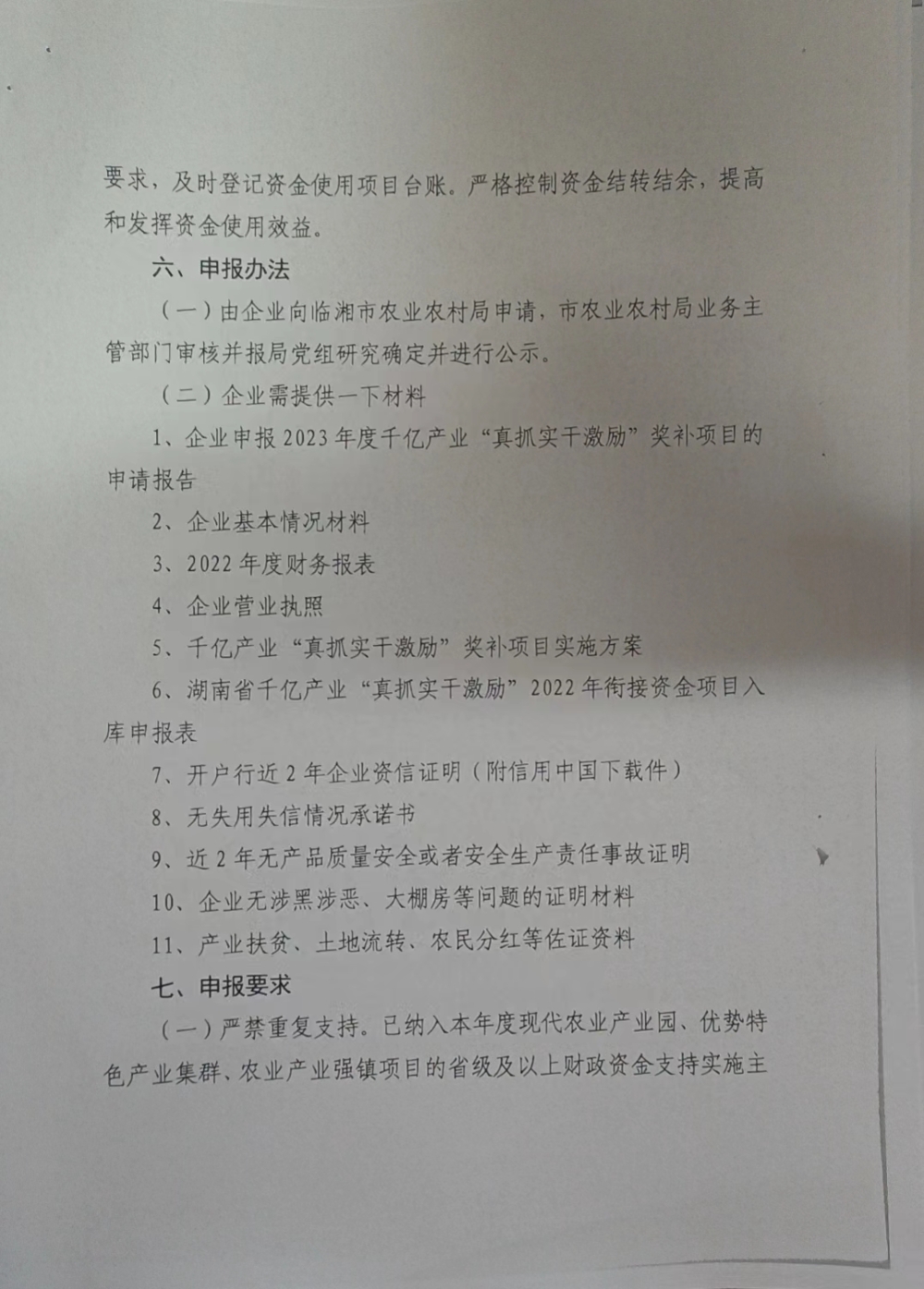 要求，及时登记资金使用项目台账。严格控制资金结转结余，提高和发挥资金使用效益。

六、申报办法

（一）由企业向临湘市农业农村局申请，市农业农村局业务主管部门审核并报局党组研究确定并进行公示。

（二）企业需提供一下材料

1、企业申报2023年度千亿产业“真抓实干激励”奖补项目的申请报告

2、企业基本情况材料

3、2022年度财务报表

4、企业营业执照

5、千亿产业“真抓实干激励”奖补项目实施方案

6、湖南省千亿产业“真抓实干激励”2022年衔接资金项目入库申报表

7、开户行近2年企业资信证明（附信用中国下载件）

8、无失用失信情况承诺书

9、近2年无产品质量安全或者安全生产责任事故证明

10、企业无涉黑涉恶、大棚房等问题的证明材料

11、产业扶贫、土地流转、农民分红等佐证资料

七、申报要求

（一）严禁重复支持。已纳入本年度现代农业产业园、优势特色产业集群、农业产业强镇项目的省级及以上财政资金支持实施主